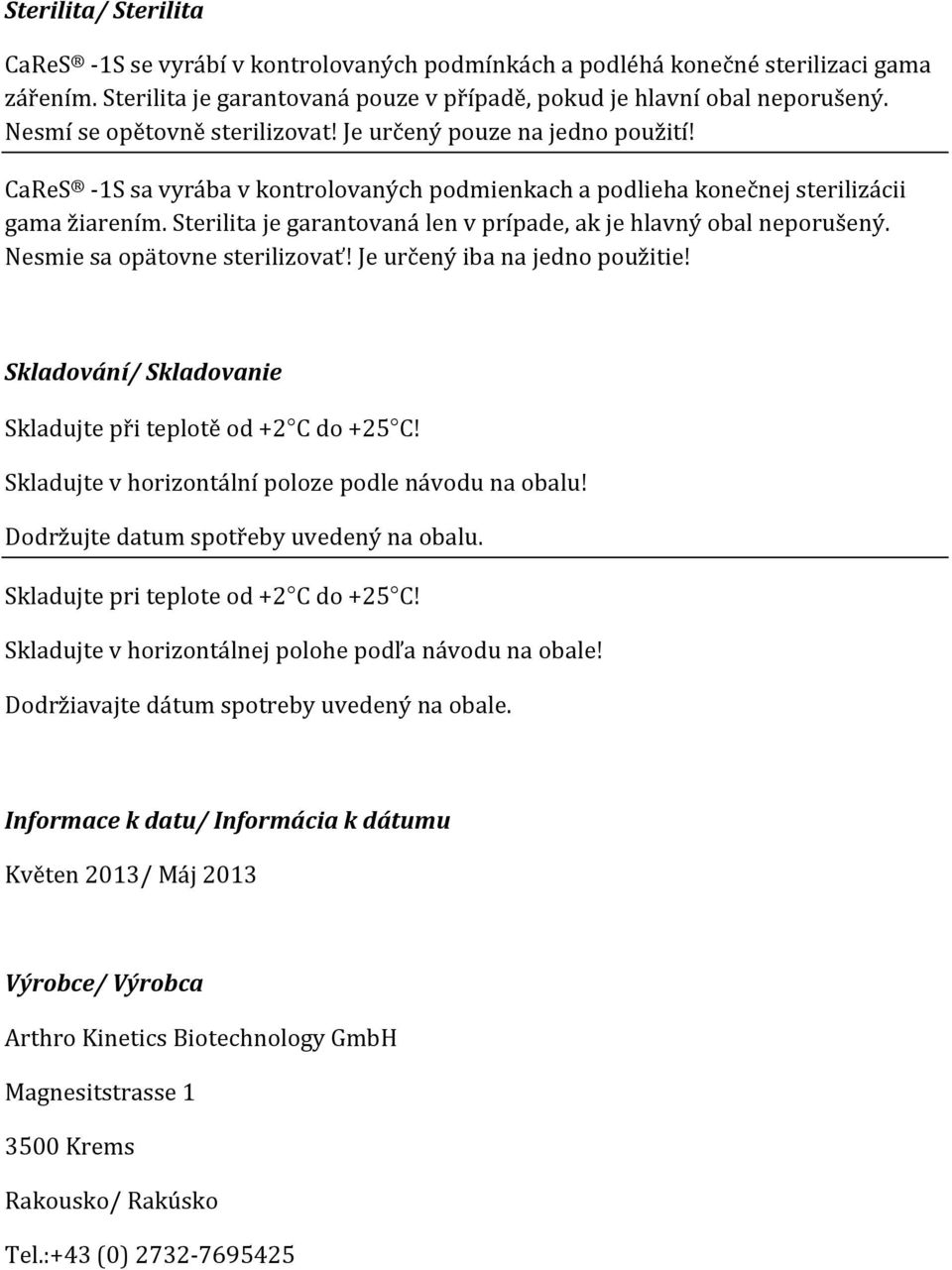 Sterilita/ Sterilita

CaReS® -1S se vyrábí v kontrolovaných podmínkách a podléhá konečné sterilizaci gama zářením. Sterilita je garantovaná pouze v případě, pokud je hlavní obal neporušený. Nesmí se opětovně sterilizovat! Je určený pouze na jedno použití!

CaReS® -1S sa vyrába v kontrolovaných podmienkach a podlieha konečnej sterilizácii gama žiarením. Sterilita je garantovaná len v prípade, ak je hlavný obal neporušený. Nesmie sa opätovne sterilizovať! Je určený iba na jedno použitie!

Skladování/ Skladovanie

Skladujte při teplotě od +2 C do +25 C!

Skladujte v horizontální poloze podle návodu na obalu!

Dodržujte datum spotřeby uvedený na obalu.

Skladujte pri teplote od +2 C do +25 C!

Skladujte v horizontálnej polohe podľa návodu na obale!

Dodržiavajte dátum spotreby uvedený na obale.

Informace k datu/ Informácia k dátumu

Květen 2013/ Máj 2013

Výrobce/ Výrobca

Arthro Kinetics Biotechnology GmbH

Magnesitstrasse 1

3500 Krems

Rakousko/ Rakúsko

Tel.:+43 (0) 2732-7695425